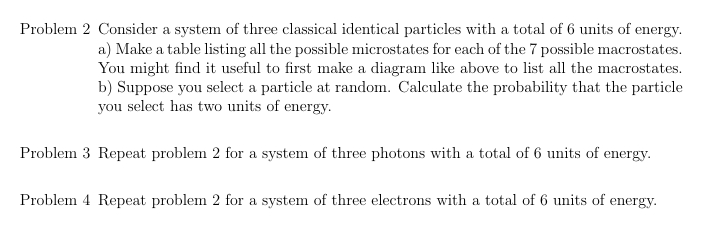 Problem 2 Consider a system of three classical identical particles with a total of 6 units of energy.
a) Make a table listing all the possible microstates for each of the 7 possible macrostates. You might find it useful to first make a diagram like above to list all the macrostates.
b) Suppose you select a particle at random. Calculate the probability that the particle you select has two units of energy.

Problem 3 Repeat problem 2 for a system of three photons with a total of 6 units of energy.

Problem 4 Repeat problem 2 for a system of three electrons with a total of 6 units of energy.